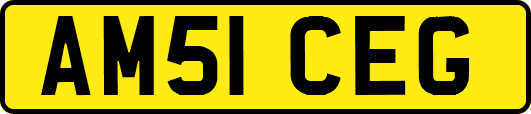 AM51 CEG